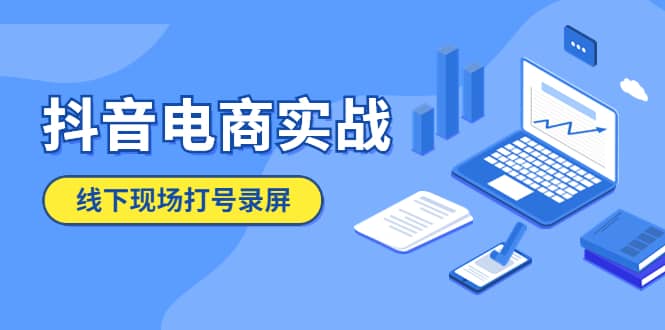 抖音电商实战

线下现场打号录屏